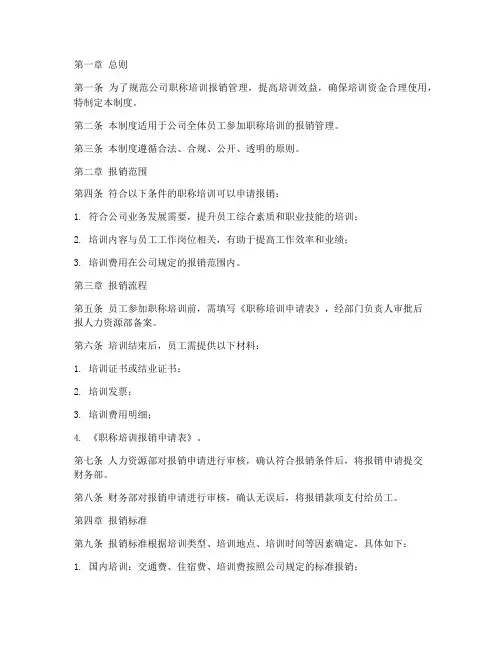 第一章 总则

第一条 为了规范公司职称培训报销管理，提高培训效益，确保培训资金合理使用，特制定本制度。

第二条 本制度适用于公司全体员工参加职称培训的报销管理。

第三条 本制度遵循合法、合规、公开、透明的原则。

第二章 报销范围

第四条 符合以下条件的职称培训可以申请报销：

1. 符合公司业务发展需要，提升员工综合素质和职业技能的培训；

2. 培训内容与员工工作岗位相关，有助于提高工作效率和业绩；

3. 培训费用在公司规定的报销范围内。

第三章 报销流程

第五条 员工参加职称培训前，需填写《职称培训申请表》，经部门负责人审批后报人力资源部备案。

第六条 培训结束后，员工需提供以下材料：

1. 培训证书或结业证书；

2. 培训发票；

3. 培训费用明细；

4. 《职称培训报销申请表》。

第七条 人力资源部对报销申请进行审核，确认符合报销条件后，将报销申请提交财务部。

第八条 财务部对报销申请进行审核，确认无误后，将报销款项支付给员工。

第四章 报销标准

第九条 报销标准根据培训类型、培训地点、培训时间等因素确定，具体如下：

1. 国内培训：交通费、住宿费、培训费按照公司规定的标准报销；